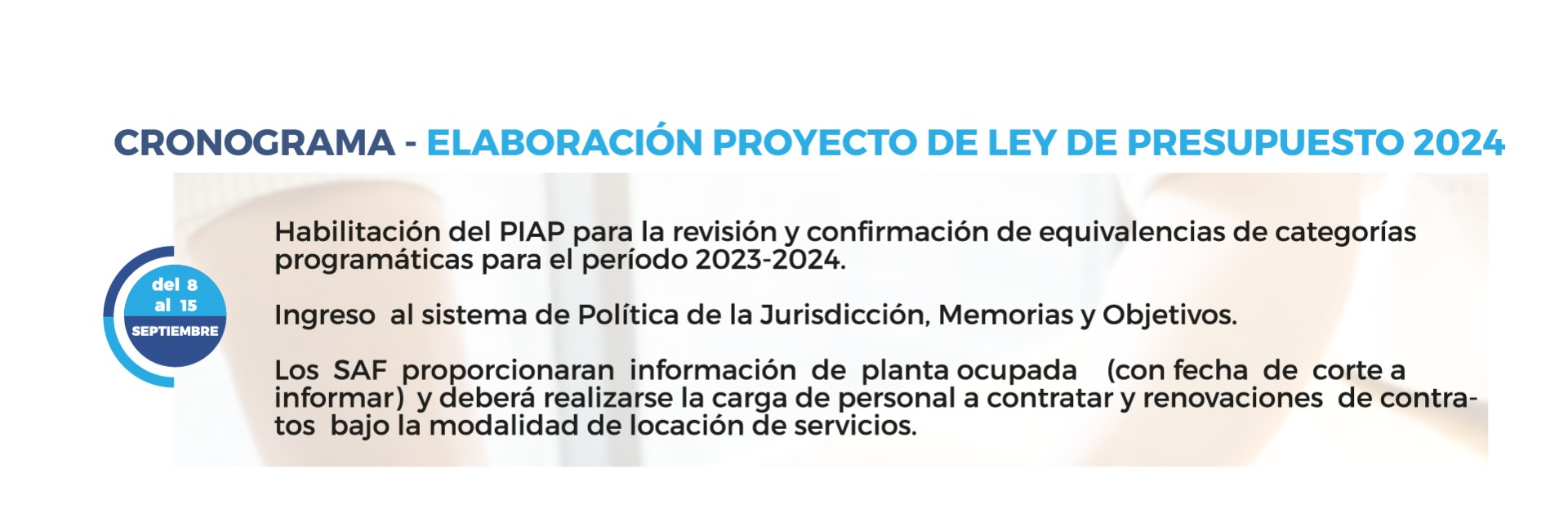 CRONOGRAMA - ELABORACIÓN PROYECTO DE LEY DE PRESUPUESTO 2024

del 8 al 15 SEPTIEMBRE

Habilitación del PIAP para la revisión y confirmación de equivalencias de categorías programáticas para el período 2023-2024.

Ingreso al sistema de Política de la Jurisdicción, Memorias y Objetivos.

Los SAF proporcionaran información de planta ocupada (con fecha de corte a informar) y deberá realizarse la carga de personal a contratar y renovaciones de contratos bajo la modalidad de locación de servicios.